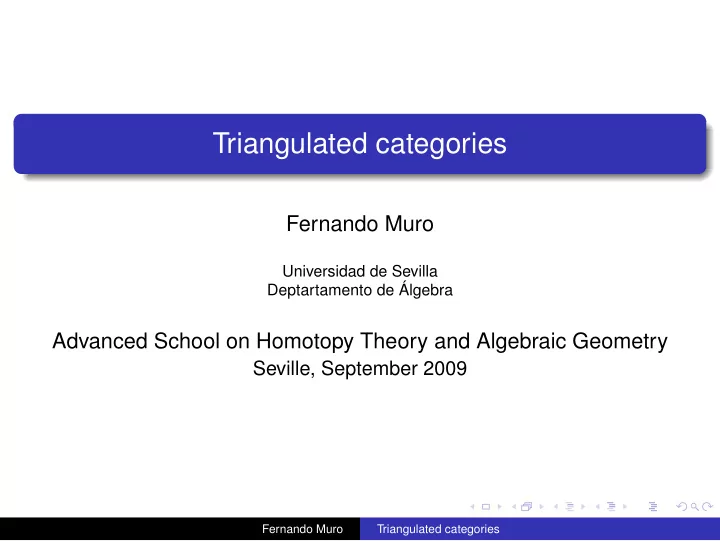 Triangulated categories

Fernando Muro

Universidad de Sevilla
Deptartamento de Álgebra

Advanced School on Homotopy Theory and Algebraic Geometry
Seville, September 2009

Fernando Muro Triangulated categories